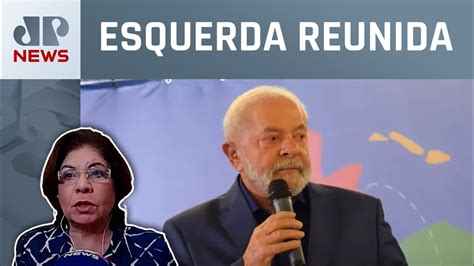 JP NEWS

ESQUERDA REUNIDA

NEWS